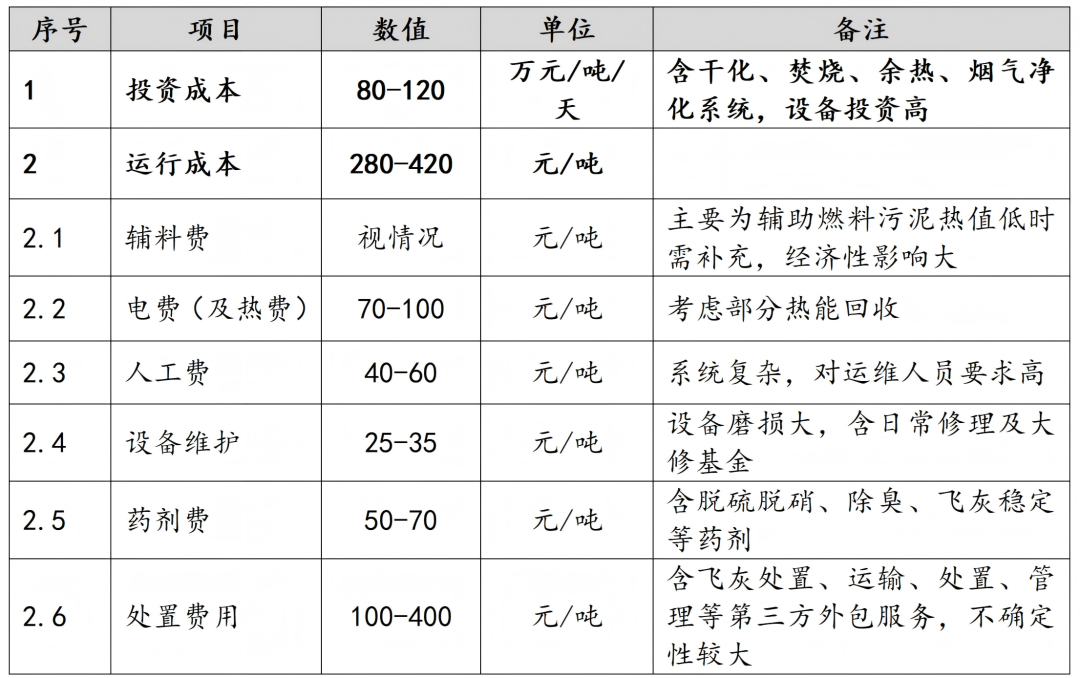 | 序号 | 项目 | 数值 | 单位 | 备注 |
|---|---|---|---|---|
| 1 | 投资成本 | 80-120 | 万元/吨/天 | 含干化、焚烧、余热、烟气净化系统，设备投资高 |
| 2 | 运行成本 | 280-420 | 元/吨 | |
| 2.1 | 辅料费 | 视情况 | 元/吨 | 主要为辅助燃料污泥热值低时需补充，经济性影响大 |
| 2.2 | 电费（及热费） | 70-100 | 元/吨 | 考虑部分热能回收 |
| 2.3 | 人工费 | 40-60 | 元/吨 | 系统复杂，对运维人员要求高 |
| 2.4 | 设备维护 | 25-35 | 元/吨 | 设备磨损大，含日常修理及大修基金 |
| 2.5 | 药剂费 | 50-70 | 元/吨 | 含脱硫脱硝、除臭、飞灰稳定等药剂 |
| 2.6 | 处置费用 | 100-400 | 元/吨 | 含飞灰处置、运输、处置、管理等第三方外包服务，不确定性较大 |